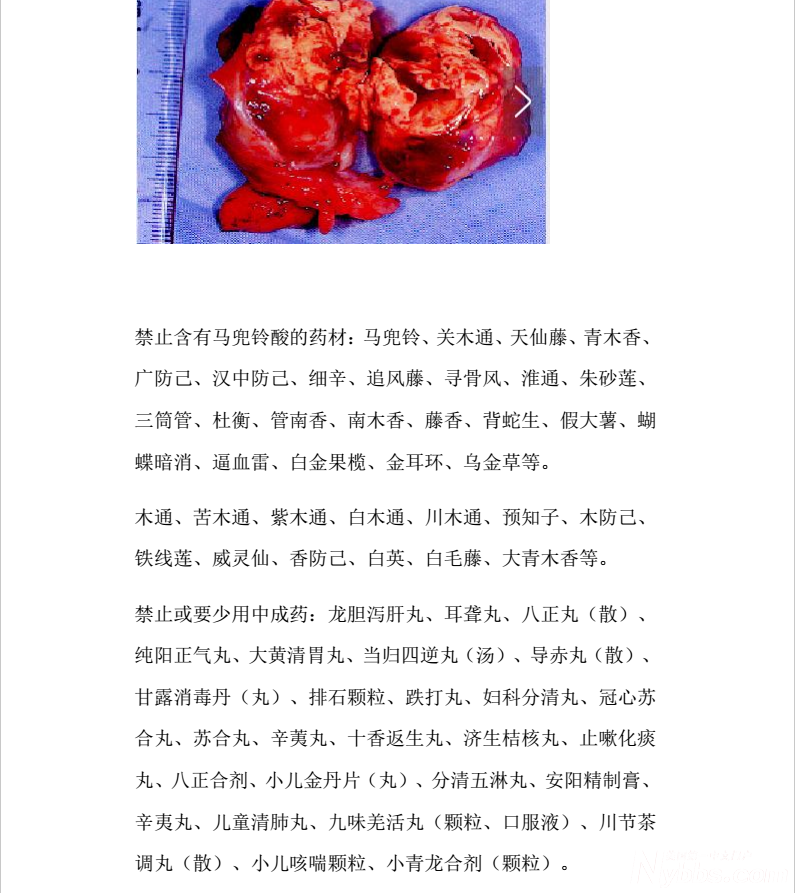 禁止含有马兜铃酸的药材：马兜铃、关木通、天仙藤、青木香、广防己、汉中防己、细辛、追风藤、寻骨风、淮通、朱砂莲、三筒管、杜衡、管南香、南木香、藤香、背蛇生、假大薯、蝴蝶暗消、逼血雷、白金果榄、金耳环、乌金草等。

木通、苦木通、紫木通、白木通、川木通、预知子、木防己、铁线莲、威灵仙、香防己、白英、白毛藤、大青木香等。

禁止或要少用中成药：龙胆泻肝丸、耳聋丸、八正丸（散）、纯阳正气丸、大黄清胃丸、当归四逆丸（汤）、导赤丸（散）、甘露消毒丹（丸）、排石颗粒、跌打丸、妇科分清丸、冠心苏合丸、苏合丸、辛荑丸、十香返生丸、济生桔核丸、止嗽化痰丸、八正合剂、小儿金丹片（丸）、分清五淋丸、安阳精制膏、辛夷丸、儿童清肺丸、九味羌活丸（颗粒、口服液）、川节茶调丸（散）、小儿咳喘颗粒、小青龙合剂（颗粒）。